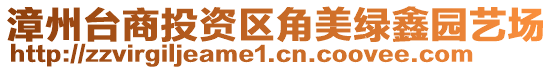 漳州台商投资区角美绿鑫园艺场
http://zzvirgiljeame1.cn.coovee.com